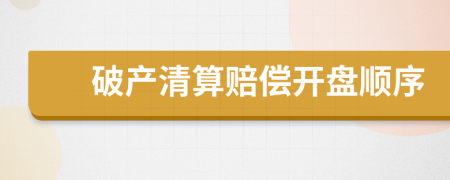 破产清算赔偿开盘顺序